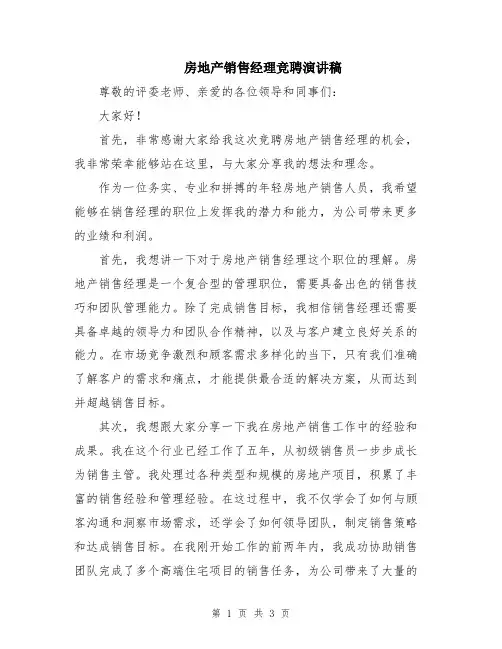 房地产销售经理竞聘演讲稿

尊敬的评委老师、亲爱的各位领导和同事们：

大家好！

首先，非常感谢大家给我这次竞聘房地产销售经理的机会，我非常荣幸能够站在这里，与大家分享我的想法和理念。

作为一位务实、专业和拼搏的年轻房地产销售人员，我希望能够在销售经理的职位上发挥我的潜力和能力，为公司带来更多的业绩和利润。

首先，我想讲一下对于房地产销售经理这个职位的理解。房地产销售经理是一个复合型的管理职位，需要具备出色的销售技巧和团队管理能力。除了完成销售目标，我相信销售经理还需要具备卓越的领导力和团队合作精神，以及与客户建立良好关系的能力。在市场竞争激烈和顾客需求多样化的当下，只有我们准确了解客户的需求和痛点，才能提供最合适的解决方案，从而达到并超越销售目标。

其次，我想跟大家分享一下我在房地产销售工作中的经验和成果。我在这个行业已经工作了五年，从初级销售员一步步成长为销售主管。我处理过各种类型和规模的房地产项目，积累了丰富的销售经验和管理经验。在这过程中，我不仅学会了如何与顾客沟通和洞察市场需求，还学会了如何领导团队，制定销售策略和达成销售目标。在我刚开始工作的前两年内，我成功协助销售团队完成了多个高端住宅项目的销售任务，为公司带来了大量的

第 1 页 共 3 页